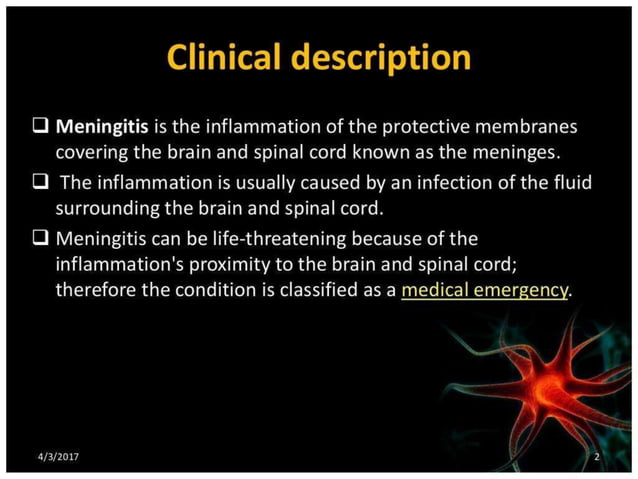 Clinical description

❑ Meningitis is the inflammation of the protective membranes covering the brain and spinal cord known as the meninges.

❑ The inflammation is usually caused by an infection of the fluid surrounding the brain and spinal cord.

❑ Meningitis can be life-threatening because of the inflammation's proximity to the brain and spinal cord; therefore the condition is classified as a medical emergency.

4/3/2017

2